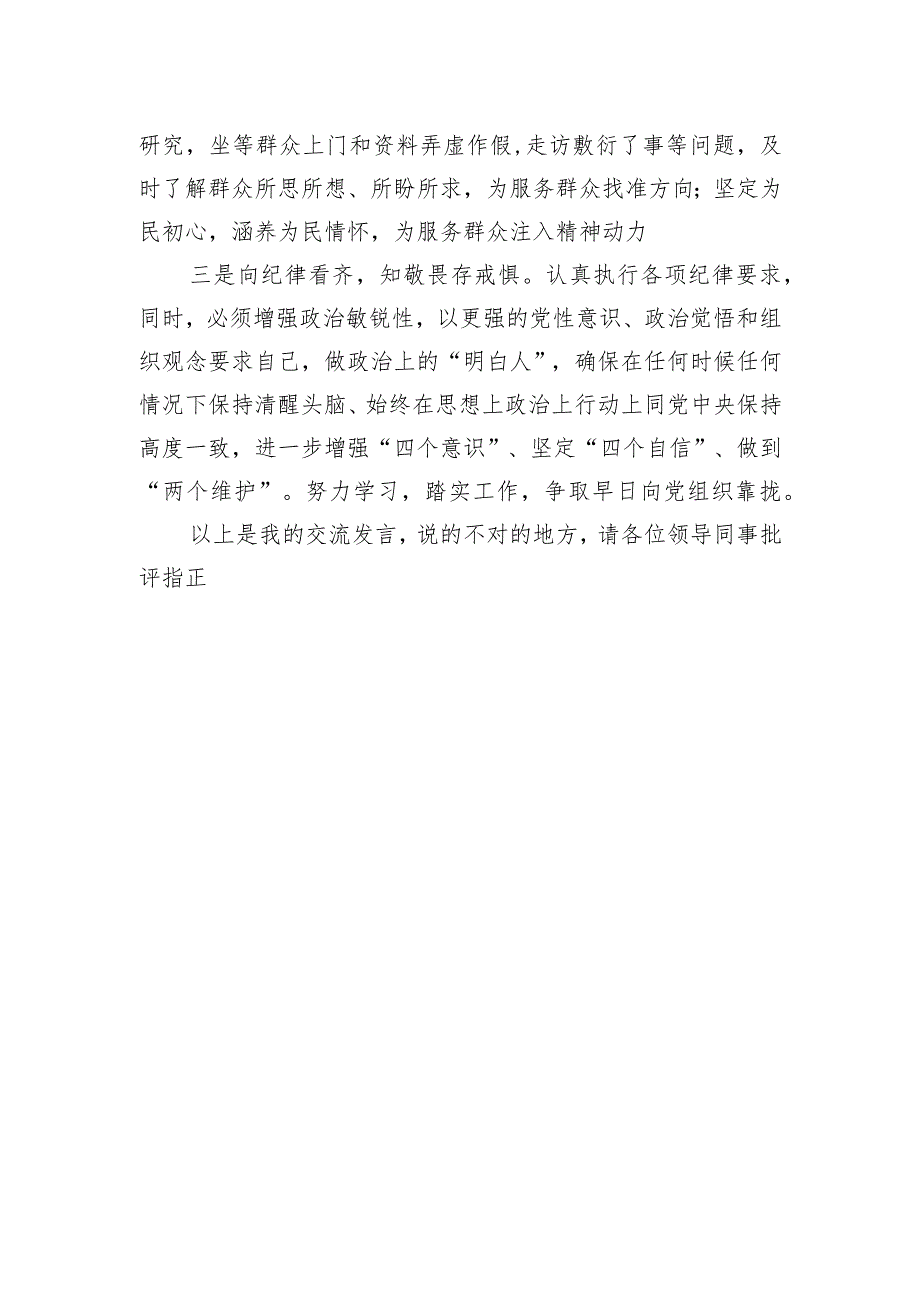 研究，坐等群众上门和资料弄虚作假,走访敷衍了事等问题，及时了解群众所思所想、所盼所求，为服务群众找准方向；坚定为民初心，涵养为民情怀，为服务群众注入精神动力

三是向纪律看齐，知敬畏存戒惧。认真执行各项纪律要求，同时，必须增强政治敏锐性，以更强的党性意识、政治觉悟和组织观念要求自己，做政治上的“明白人”，确保在任何时候任何情况下保持清醒头脑、始终在思想上政治上行动上同党中央保持高度一致，进一步增强“四个意识”、坚定“四个自信”、做到“两个维护”。努力学习，踏实工作，争取早日向党组织靠拢。

以上是我的交流发言，说的不对的地方，请各位领导同事批评指正